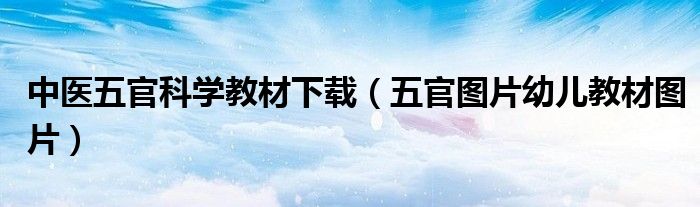 中医五官科学教材下载（五官图片幼儿教材图片）